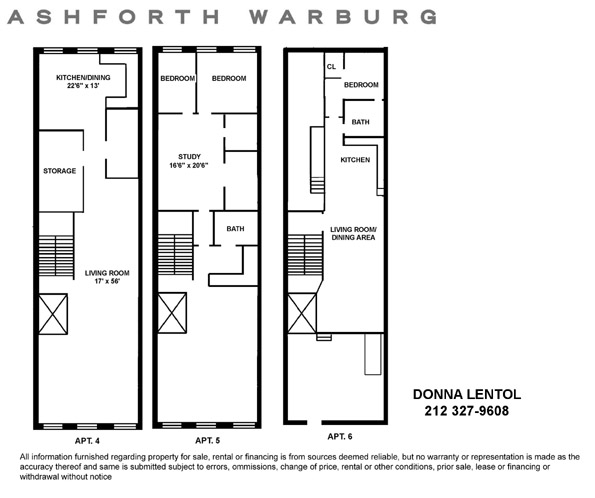 ASHFORTH WARBURG

KITCHEN/DINING
22'6" x 13'

STORAGE

LIVING ROOM
17' x 56'

APT. 4

BEDROOM

BEDROOM

STUDY
16'6" x 20'6"

BATH

APT. 5

CL

BEDROOM

BATH

KITCHEN

LIVING ROOM/
DINING AREA

APT. 6

DONNA LENTOL
212 327-9608

All information furnished regarding property for sale, rental or financing is from sources deemed reliable, but no warranty or representation is made as the accuracy thereof and same is submitted subject to errors, ommissions, change of price, rental or other conditions, prior sale, lease or financing or withdrawal without notice